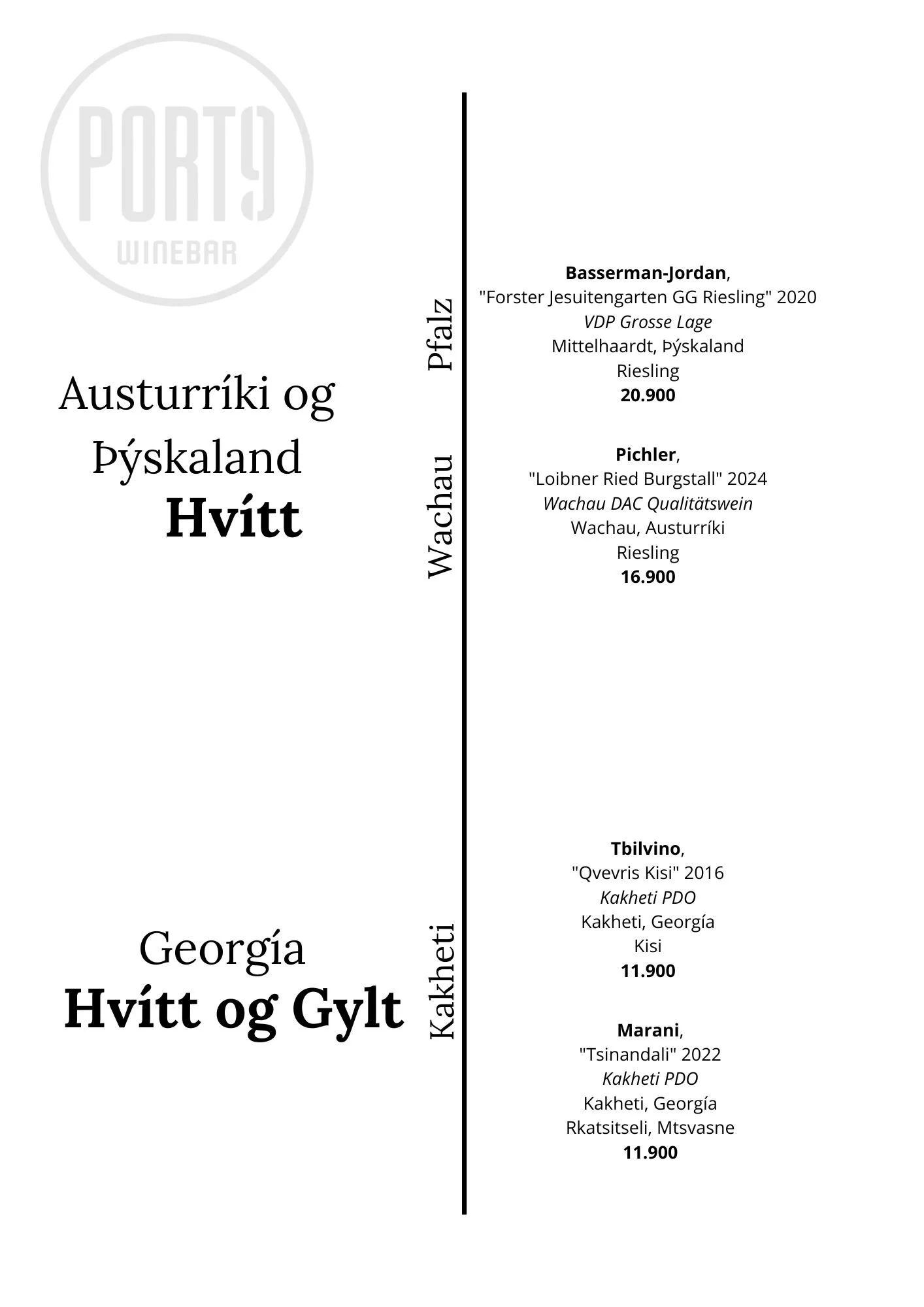 PORT9
WINEBAR

Austurríki og Þýskaland
Hvítt

Pfalz

Basserman-Jordan,
"Forster Jesuitengarten GG Riesling" 2020
VDP Grosse Lage
Mittelhaardt, Þýskaland
Riesling
20.900

Wachau

Pichler,
"Loibner Ried Burgstall" 2024
Wachau DAC Qualitätswein
Wachau, Austurríki
Riesling
16.900

Georgía
Hvítt og Gylt

Kakheti

Tbilvino,
"Qvevris Kisi" 2016
Kakheti PDO
Kakheti, Georgía
Kisi
11.900

Marani,
"Tsinandali" 2022
Kakheti PDO
Kakheti, Georgía
Rkatsitseli, Mtsvasne
11.900